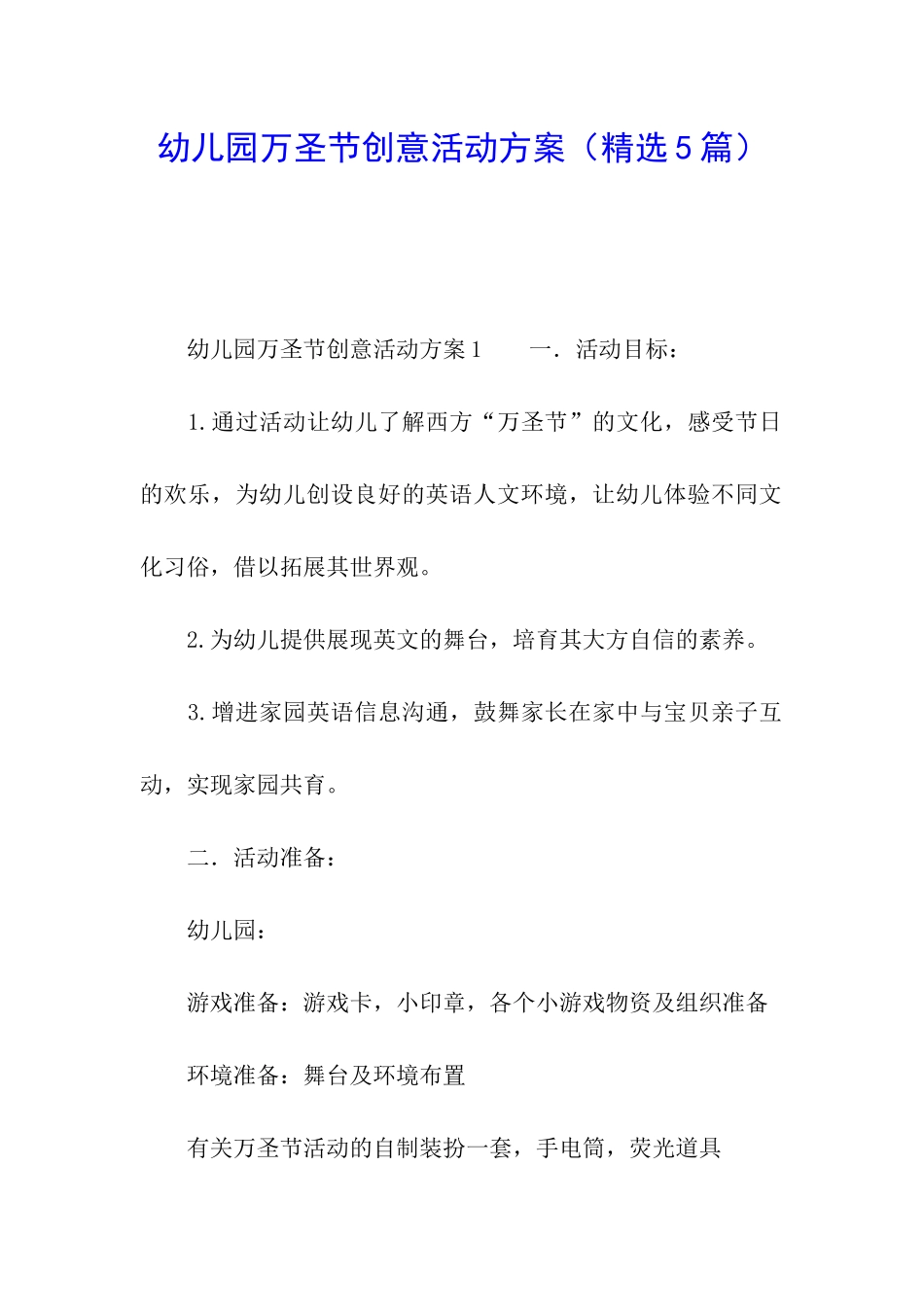 幼儿园万圣节创意活动方案（精选5篇）

幼儿园万圣节创意活动方案1　　一．活动目标：

1.通过活动让幼儿了解西方“万圣节”的文化，感受节日的欢乐，为幼儿创设良好的英语人文环境，让幼儿体验不同文化习俗，借以拓展其世界观。

2.为幼儿提供展现英文的舞台，培育其大方自信的素养。

3.增进家园英语信息沟通，鼓舞家长在家中与宝贝亲子互动，实现家园共育。

二．活动准备：

幼儿园：

游戏准备：游戏卡，小印章，各个小游戏物资及组织准备

环境准备：舞台及环境布置

有关万圣节活动的自制装扮一套，手电筒，荧光道具